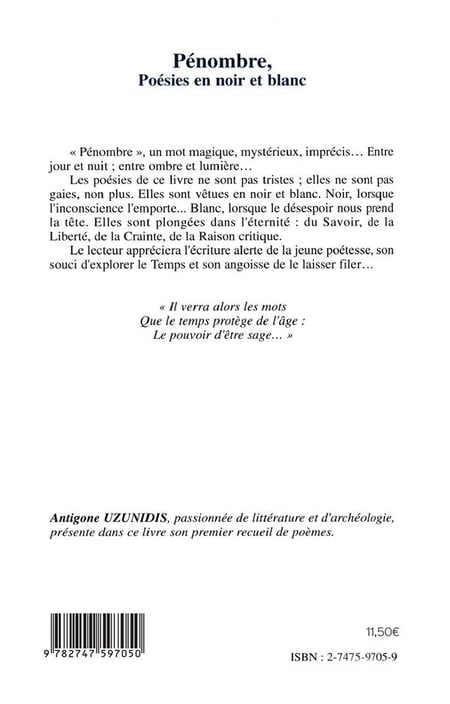 Pénombre,
Poésies en noir et blanc

« Pénombre », un mot magique, mystérieux, imprécis… Entre jour et nuit ; entre ombre et lumière…

Les poésies de ce livre ne sont pas tristes ; elles ne sont pas gaies, non plus. Elles sont vêtues en noir et blanc. Noir, lorsque l'inconscience l'emporte... Blanc, lorsque le désespoir nous prend la tête. Elles sont plongées dans l'éternité : du Savoir, de la Liberté, de la Crainte, de la Raison critique.

Le lecteur appréciera l'écriture alerte de la jeune poétesse, son souci d'explorer le Temps et son angoisse de le laisser filer…

« Il verra alors les mots
Que le temps protège de l'âge :
Le pouvoir d'être sage… »

Antigone UZUNIDIS, passionnée de littérature et d'archéologie, présente dans ce livre son premier recueil de poèmes.

9 782747 597050

11,50€

ISBN : 2-7475-9705-9